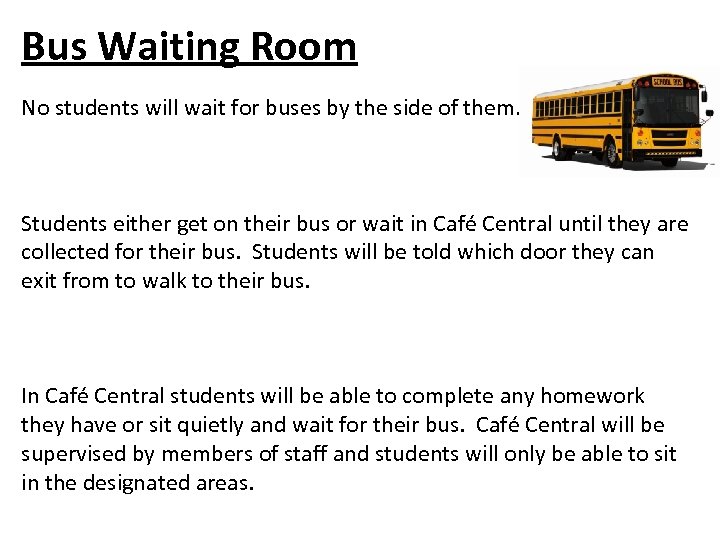 Bus Waiting Room

No students will wait for buses by the side of them.

SCHOOL BUS

Students either get on their bus or wait in Café Central until they are collected for their bus. Students will be told which door they can exit from to walk to their bus.

In Café Central students will be able to complete any homework they have or sit quietly and wait for their bus. Café Central will be supervised by members of staff and students will only be able to sit in the designated areas.